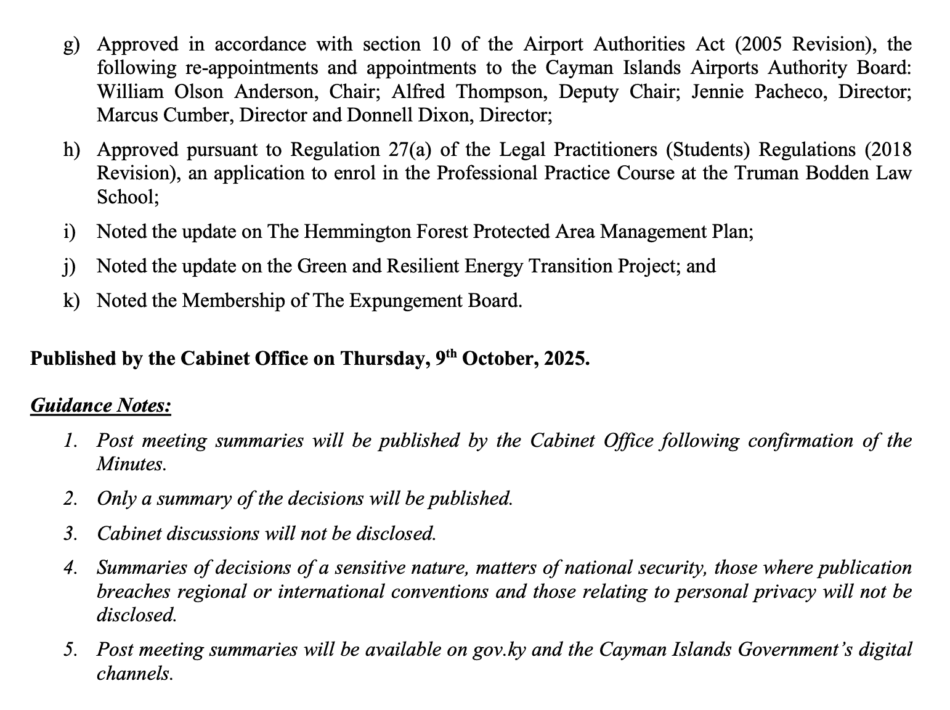 g) Approved in accordance with section 10 of the Airport Authorities Act (2005 Revision), the following re-appointments and appointments to the Cayman Islands Airports Authority Board: William Olson Anderson, Chair; Alfred Thompson, Deputy Chair; Jennie Pacheco, Director; Marcus Cumber, Director and Donnell Dixon, Director;

h) Approved pursuant to Regulation 27(a) of the Legal Practitioners (Students) Regulations (2018 Revision), an application to enrol in the Professional Practice Course at the Truman Bodden Law School;

i) Noted the update on The Hemmington Forest Protected Area Management Plan;

j) Noted the update on the Green and Resilient Energy Transition Project; and

k) Noted the Membership of The Expungement Board.

Published by the Cabinet Office on Thursday, 9$^{th}$ October, 2025.

Guidance Notes:

1. Post meeting summaries will be published by the Cabinet Office following confirmation of the Minutes.

2. Only a summary of the decisions will be published.

3. Cabinet discussions will not be disclosed.

4. Summaries of decisions of a sensitive nature, matters of national security, those where publication breaches regional or international conventions and those relating to personal privacy will not be disclosed.

5. Post meeting summaries will be available on gov.ky and the Cayman Islands Government's digital channels.